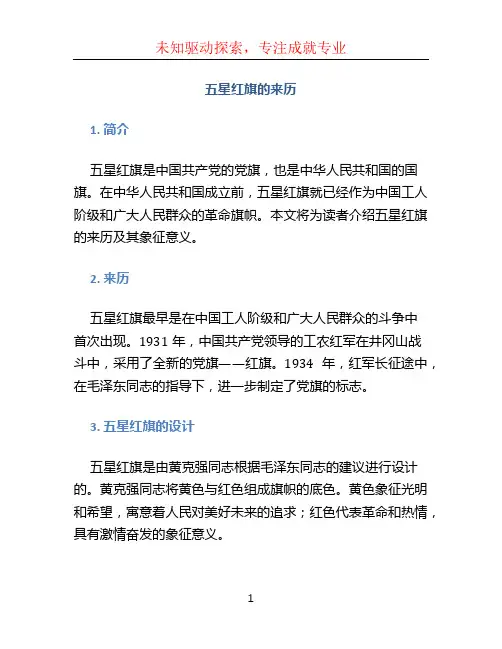 未知驱动探索，专注成就专业

五星红旗的来历

1. 简介

五星红旗是中国共产党的党旗，也是中华人民共和国的国旗。在中华人民共和国成立前，五星红旗就已经作为中国工人阶级和广大人民群众的革命旗帜。本文将为读者介绍五星红旗的来历及其象征意义。

2. 来历

五星红旗最早是在中国工人阶级和广大人民群众的斗争中首次出现。1931 年，中国共产党领导的工农红军在井冈山战斗中，采用了全新的党旗——红旗。1934 年，红军长征途中，在毛泽东同志的指导下，进一步制定了党旗的标志。

3. 五星红旗的设计

五星红旗是由黄克强同志根据毛泽东同志的建议进行设计的。黄克强同志将黄色与红色组成旗帜的底色。黄色象征光明和希望，寓意着人民对美好未来的追求；红色代表革命和热情，具有激情奋发的象征意义。

1